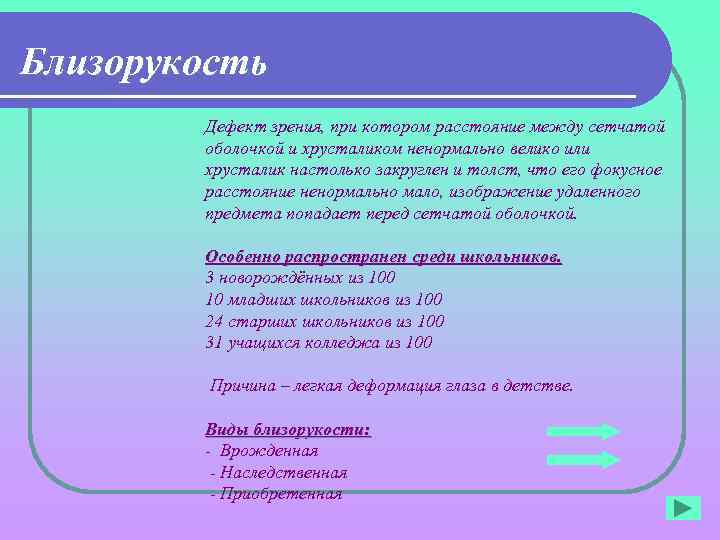 Близорукость

Дефект зрения, при котором расстояние между сетчатой оболочкой и хрусталиком ненормально велико или хрусталик настолько закруглен и толст, что его фокусное расстояние ненормально мало, изображение удаленного предмета попадает перед сетчатой оболочкой.

Особенно распространен среди школьников.
3 новорождённых из 100
10 младших школьников из 100
24 старших школьников из 100
31 учащихся колледжа из 100

Причина – легкая деформация глаза в детстве.

Виды близорукости:
- Врожденная
- Наследственная
- Приобретенная